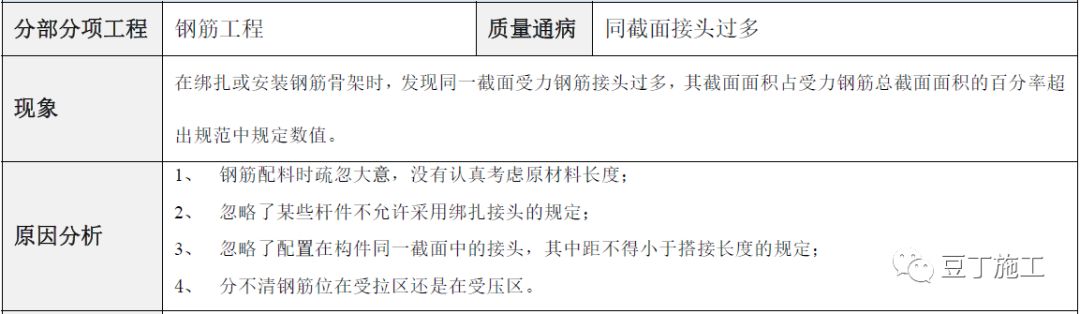 | 分部分项工程 | 钢筋工程 | 质量通病 | 同截面接头过多 |
|---|---|---|---|
| 现象 | 在绑扎或安装钢筋骨架时，发现同一截面受力钢筋接头过多，其截面面积占受力钢筋总截面面积的百分率超出规范中规定数值。 | | |
| 原因分析 | 1、 钢筋配料时疏忽大意，没有认真考虑原材料长度；<br>2、 忽略了某些杆件不允许采用绑扎接头的规定；<br>3、 忽略了配置在构件同一截面中的接头，其中距不得小于搭接长度的规定；<br>4、 分不清钢筋位在受拉区还是在受压区。 | | |

豆丁施工